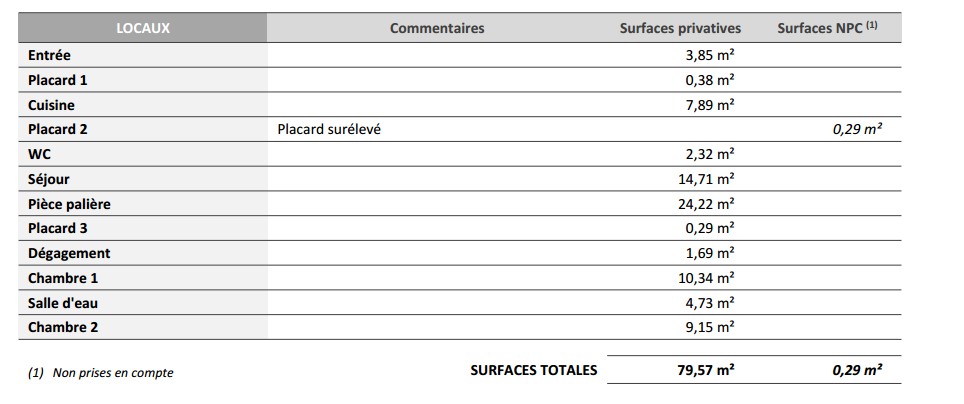 | LOCAUX | Commentaires | Surfaces privatives | Surfaces NPC $^{(1)}$ |
|---|---|---|---|
| Entrée | | 3,85 m² | |
| Placard 1 | | 0,38 m² | |
| Cuisine | | 7,89 m² | |
| Placard 2 | Placard surélevé | | 0,29 m² |
| WC | | 2,32 m² | |
| Séjour | | 14,71 m² | |
| Pièce palière | | 24,22 m² | |
| Placard 3 | | 0,29 m² | |
| Dégagement | | 1,69 m² | |
| Chambre 1 | | 10,34 m² | |
| Salle d'eau | | 4,73 m² | |
| Chambre 2 | | 9,15 m² | |

(1) Non prises en compte

SURFACES TOTALES 79,57 m² 0,29 m²